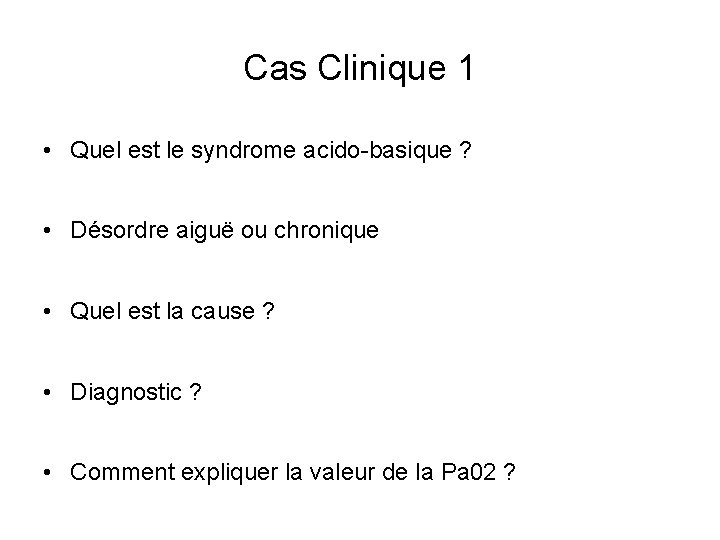 Cas Clinique 1

• Quel est le syndrome acido-basique ?

• Désordre aiguë ou chronique

• Quel est la cause ?

• Diagnostic ?

• Comment expliquer la valeur de la Pa02 ?